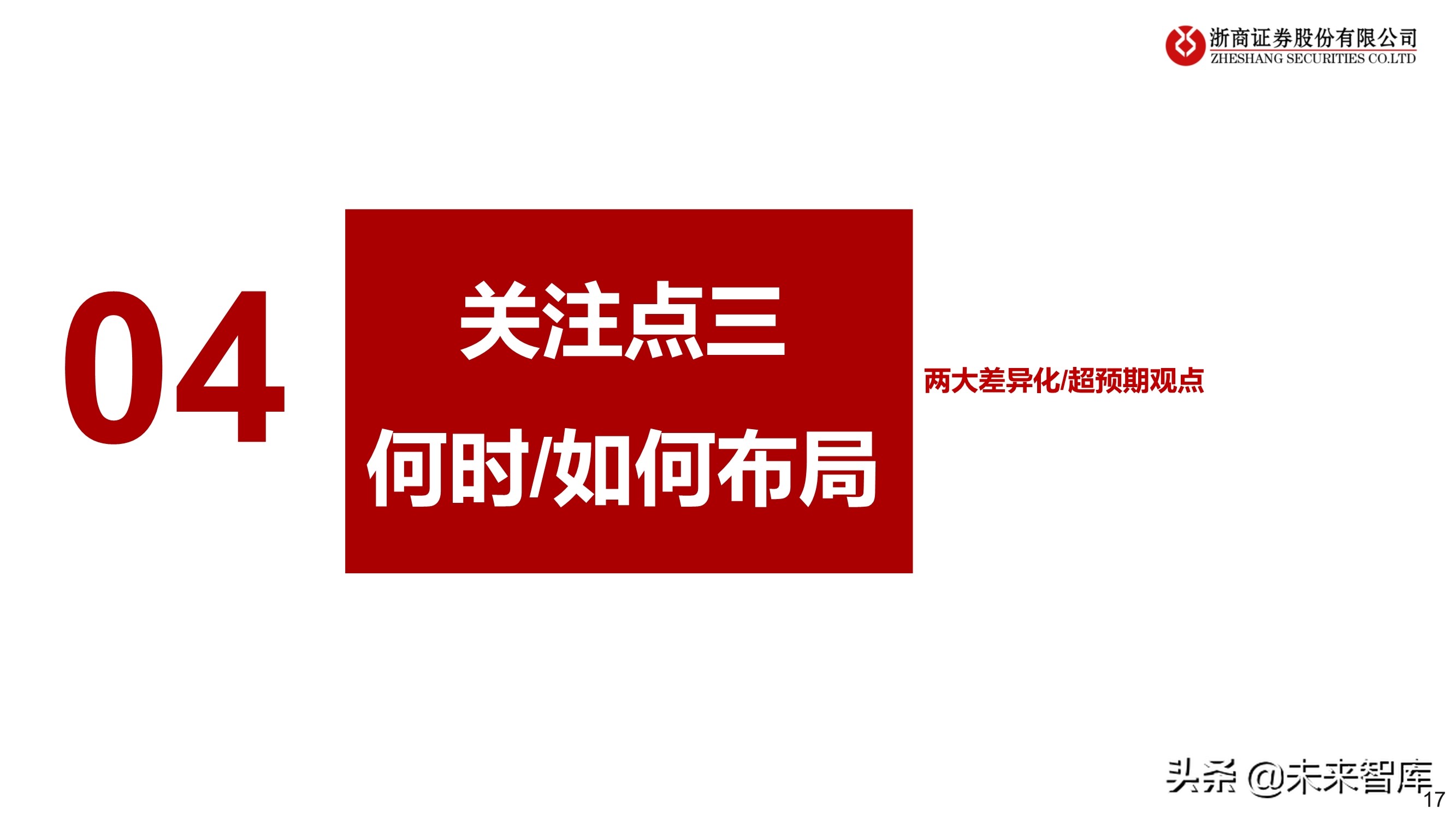 浙商证券股份有限公司
ZHESHANG SECURITIES CO.LTD

04

关注点三

何时/如何布局

两大差异化/超预期观点

头条 @未来智库

17